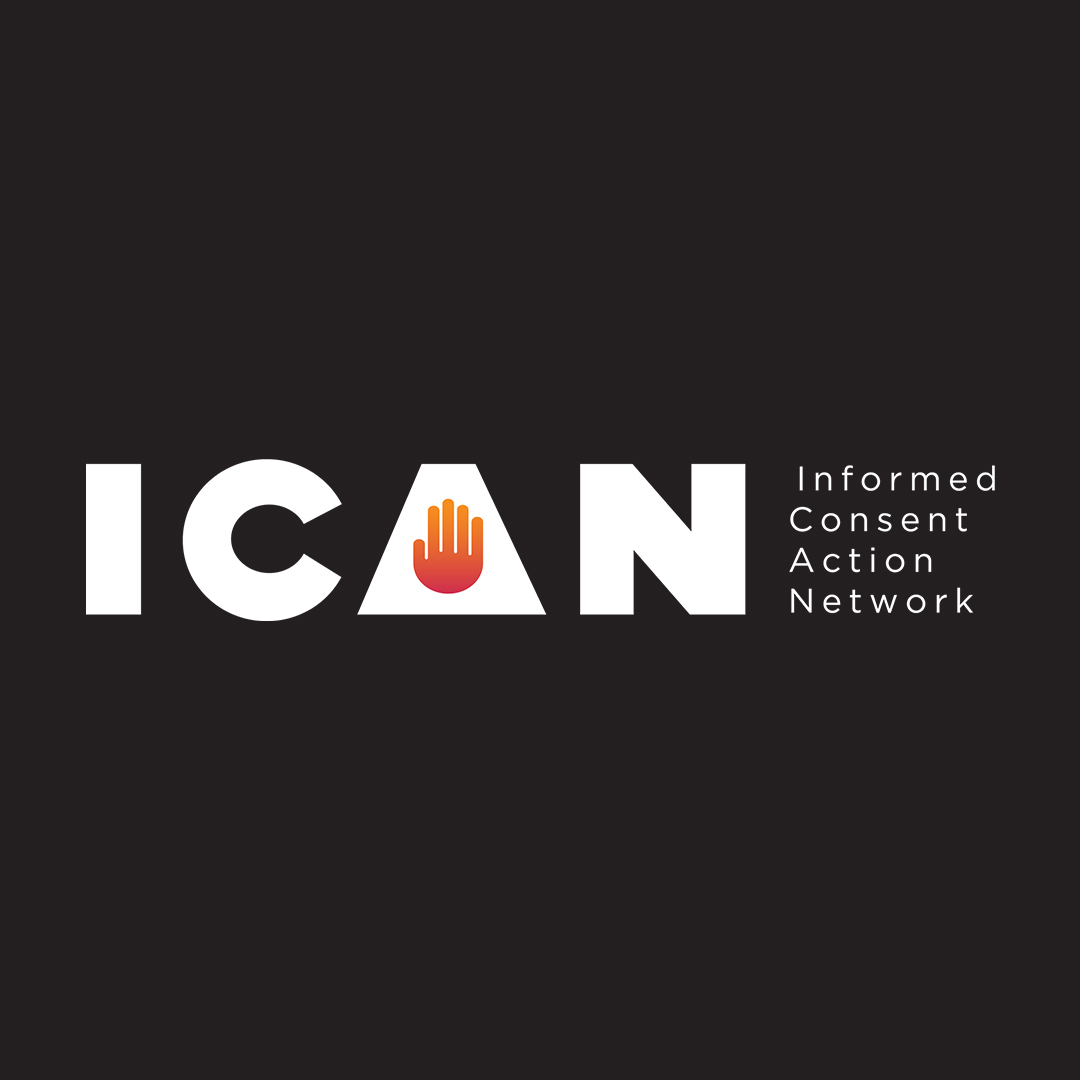 ICAN

Informed
Consent
Action
Network